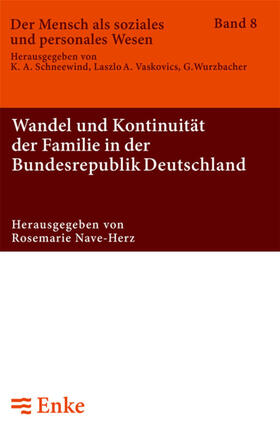 Der Mensch als soziales und personales Wesen

Band 8

Herausgegeben von
K. A. Schneewind, Laszlo A. Vaskovics, G. Wurzbacher

Wandel und Kontinuität der Familie in der Bundesrepublik Deutschland

Herausgegeben von
Rosemarie Nave-Herz

Enke